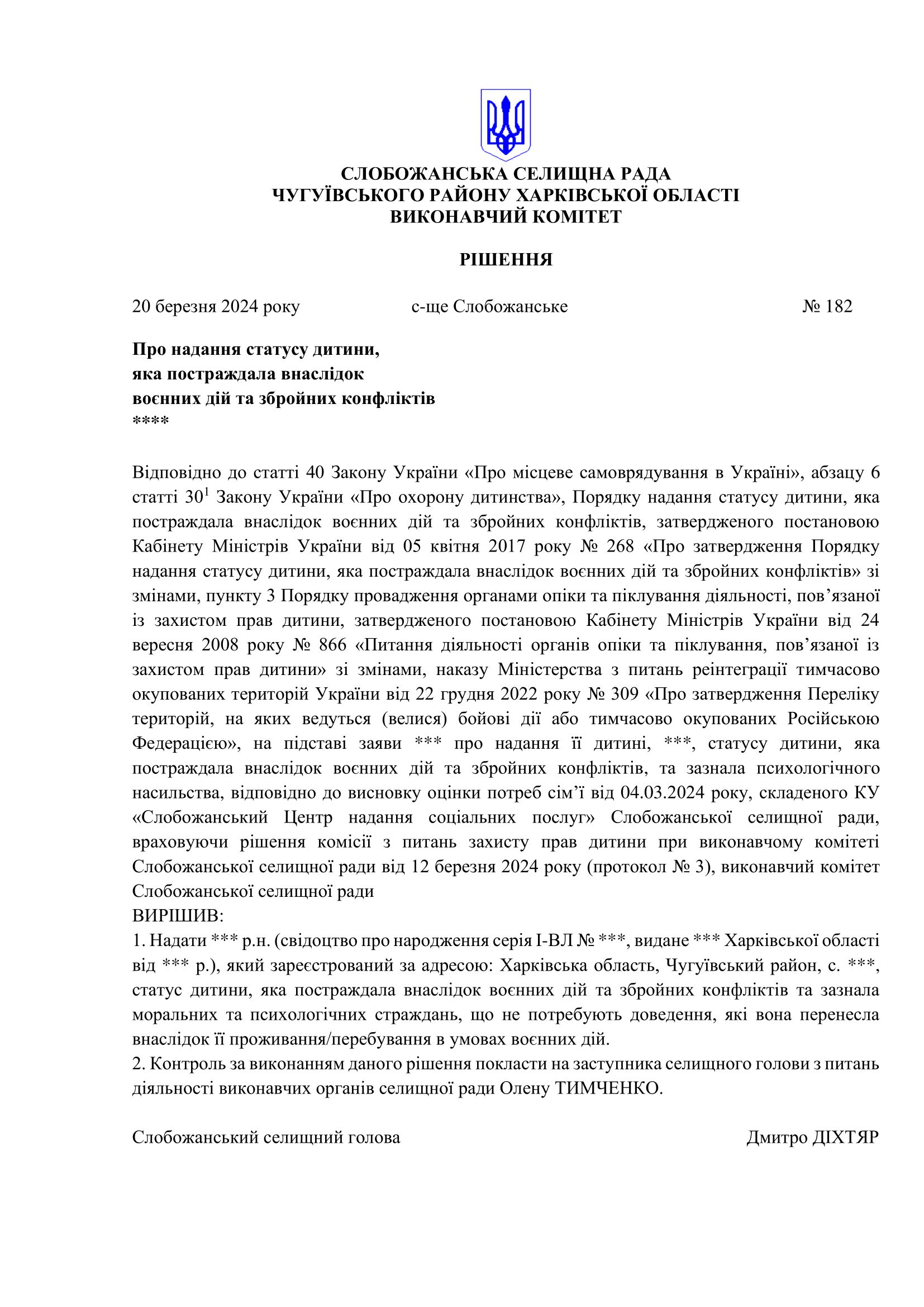 СЛОБОЖАНСЬКА СЕЛИЩНА РАДА
ЧУГУЇВСЬКОГО РАЙОНУ ХАРКІВСЬКОЇ ОБЛАСТІ
ВИКОНАВЧИЙ КОМІТЕТ

РІШЕННЯ

20 березня 2024 року с-ще Слобожанське № 182

Про надання статусу дитини,
яка постраждала внаслідок
воєнних дій та збройних конфліктів
****

Відповідно до статті 40 Закону України «Про місцеве самоврядування в Україні», абзацу 6 статті $30^1$ Закону України «Про охорону дитинства», Порядку надання статусу дитини, яка постраждала внаслідок воєнних дій та збройних конфліктів, затвердженого постановою Кабінету Міністрів України від 05 квітня 2017 року № 268 «Про затвердження Порядку надання статусу дитини, яка постраждала внаслідок воєнних дій та збройних конфліктів» зі змінами, пункту 3 Порядку провадження органами опіки та піклування діяльності, пов’язаної із захистом прав дитини, затвердженого постановою Кабінету Міністрів України від 24 вересня 2008 року № 866 «Питання діяльності органів опіки та піклування, пов’язаної із захистом прав дитини» зі змінами, наказу Міністерства з питань реінтеграції тимчасово окупованих територій України від 22 грудня 2022 року № 309 «Про затвердження Переліку територій, на яких ведуться (велися) бойові дії або тимчасово окупованих Російською Федерацією», на підставі заяви *** про надання її дитині, ***, статусу дитини, яка постраждала внаслідок воєнних дій та збройних конфліктів, та зазнала психологічного насильства, відповідно до висновку оцінки потреб сім’ї від 04.03.2024 року, складеного КУ «Слобожанський Центр надання соціальних послуг» Слобожанської селищної ради, враховуючи рішення комісії з питань захисту прав дитини при виконавчому комітеті Слобожанської селищної ради від 12 березня 2024 року (протокол № 3), виконавчий комітет Слобожанської селищної ради
ВИРІШИВ:
1. Надати *** р.н. (свідоцтво про народження серія І-ВЛ № ***, видане *** Харківської області від *** р.), який зареєстрований за адресою: Харківська область, Чугуївський район, с. ***, статус дитини, яка постраждала внаслідок воєнних дій та збройних конфліктів та зазнала моральних та психологічних страждань, що не потребують доведення, які вона перенесла внаслідок її проживання/перебування в умовах воєнних дій.
2. Контроль за виконанням даного рішення покласти на заступника селищного голови з питань діяльності виконавчих органів селищної ради Олену ТИМЧЕНКО.

Слобожанський селищний голова Дмитро ДІХТЯР